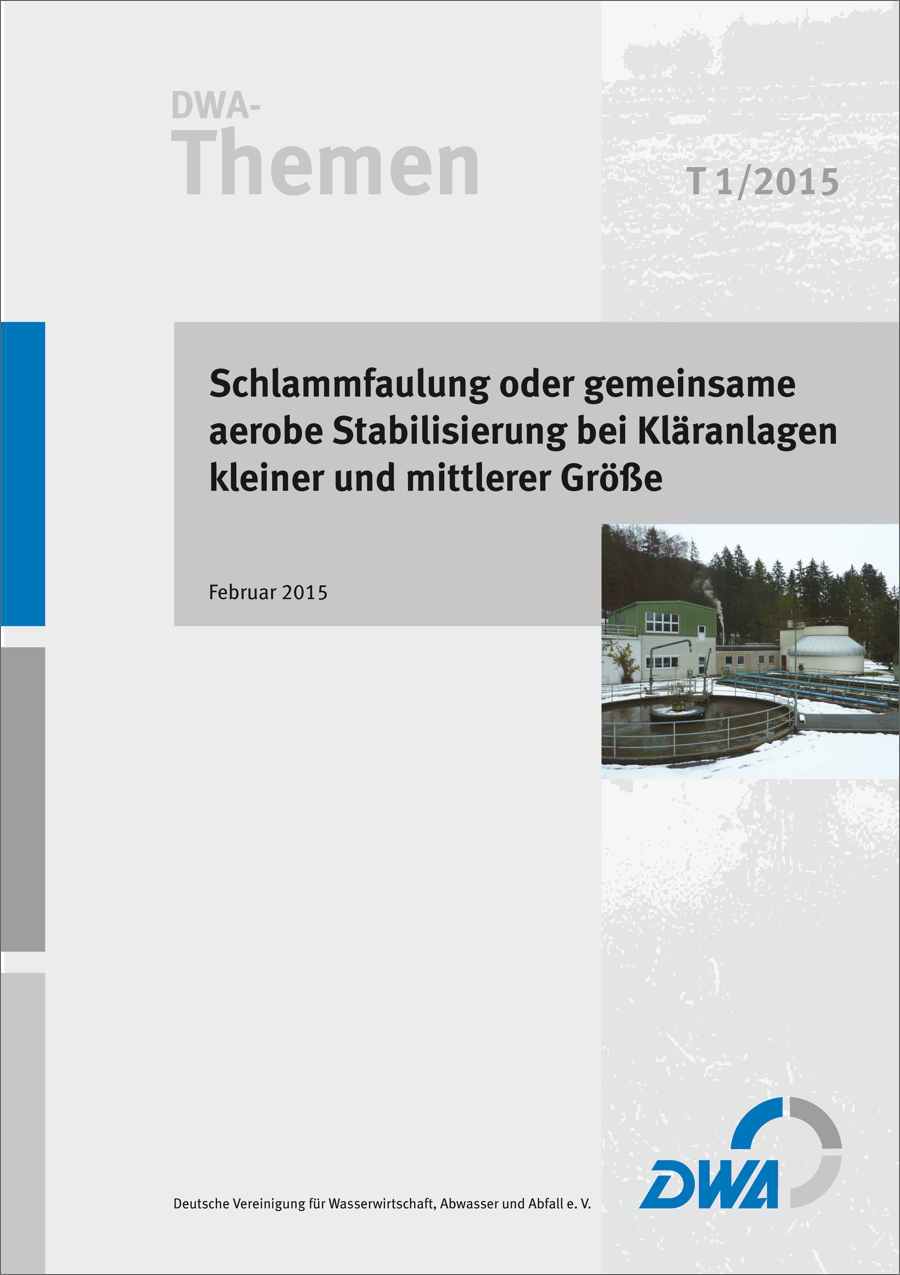 DWA-
Themen

T 1/2015

Schlammfaulung oder gemeinsame aerobe Stabilisierung bei Kläranlagen kleiner und mittlerer Größe

Februar 2015

DWA

Deutsche Vereinigung für Wasserwirtschaft, Abwasser und Abfall e. V.